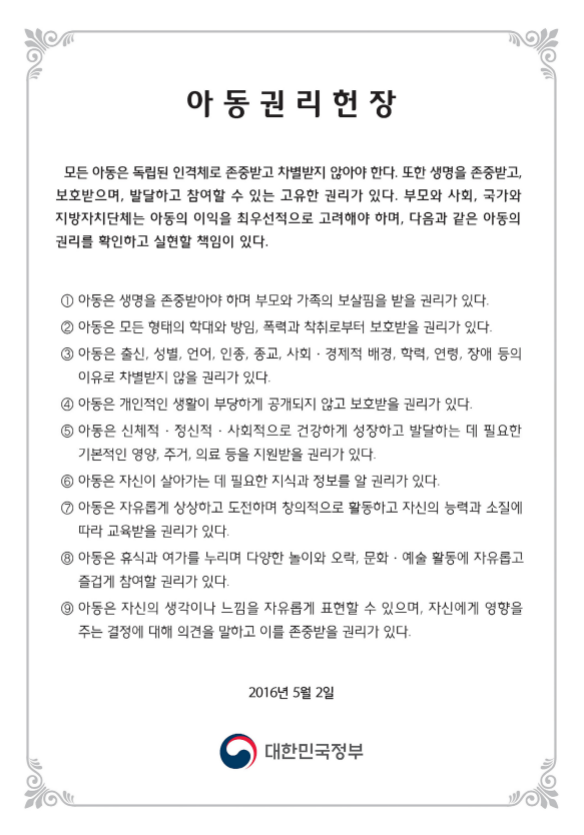 아 동 권 리 헌 장

모든 아동은 독립된 인격체로 존중받고 차별받지 않아야 한다. 또한 생명을 존중받고, 보호받으며, 발달하고 참여할 수 있는 고유한 권리가 있다. 부모와 사회, 국가와 지방자치단체는 아동의 이익을 최우선적으로 고려해야 하며, 다음과 같은 아동의 권리를 확인하고 실현할 책임이 있다.

① 아동은 생명을 존중받아야 하며 부모와 가족의 보살핌을 받을 권리가 있다.

② 아동은 모든 형태의 학대와 방임, 폭력과 착취로부터 보호받을 권리가 있다.

③ 아동은 출신, 성별, 언어, 인종, 종교, 사회 · 경제적 배경, 학력, 연령, 장애 등의 이유로 차별받지 않을 권리가 있다.

④ 아동은 개인적인 생활이 부당하게 공개되지 않고 보호받을 권리가 있다.

⑤ 아동은 신체적 · 정신적 · 사회적으로 건강하게 성장하고 발달하는 데 필요한 기본적인 영양, 주거, 의료 등을 지원받을 권리가 있다.

⑥ 아동은 자신이 살아가는 데 필요한 지식과 정보를 알 권리가 있다.

⑦ 아동은 자유롭게 상상하고 도전하며 창의적으로 활동하고 자신의 능력과 소질에 따라 교육받을 권리가 있다.

⑧ 아동은 휴식과 여가를 누리며 다양한 놀이와 오락, 문화 · 예술 활동에 자유롭고 즐겁게 참여할 권리가 있다.

⑨ 아동은 자신의 생각이나 느낌을 자유롭게 표현할 수 있으며, 자신에게 영향을 주는 결정에 대해 의견을 말하고 이를 존중받을 권리가 있다.

2016년 5월 2일

대한민국정부